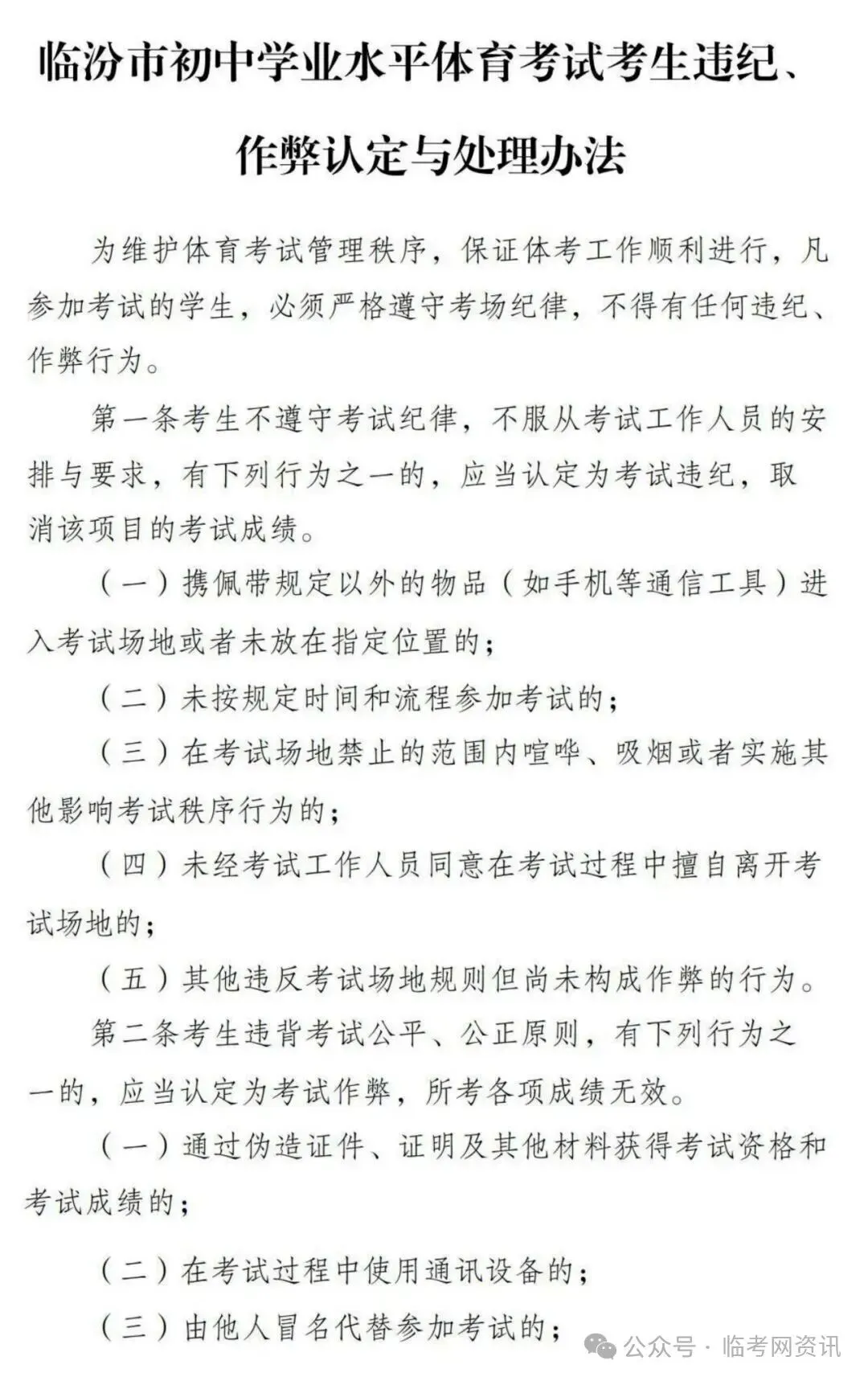 临汾市初中学业水平体育考试考生违纪、作弊认定与处理办法

为维护体育考试管理秩序，保证体考工作顺利进行，凡参加考试的学生，必须严格遵守考场纪律，不得有任何违纪、作弊行为。

第一条考生不遵守考试纪律，不服从考试工作人员的安排与要求，有下列行为之一的，应当认定为考试违纪，取消该项目的考试成绩。

（一）携佩带规定以外的物品（如手机等通信工具）进入考试场地或者未放在指定位置的；

（二）未按规定时间和流程参加考试的；

（三）在考试场地禁止的范围内喧哗、吸烟或者实施其他影响考试秩序行为的；

（四）未经考试工作人员同意在考试过程中擅自离开考试场地的；

（五）其他违反考试场地规则但尚未构成作弊的行为。

第二条考生违背考试公平、公正原则，有下列行为之一的，应当认定为考试作弊，所考各项成绩无效。

（一）通过伪造证件、证明及其他材料获得考试资格和考试成绩的；

（二）在考试过程中使用通讯设备的；

（三）由他人冒名代替参加考试的；

公众号 · 临考网资讯